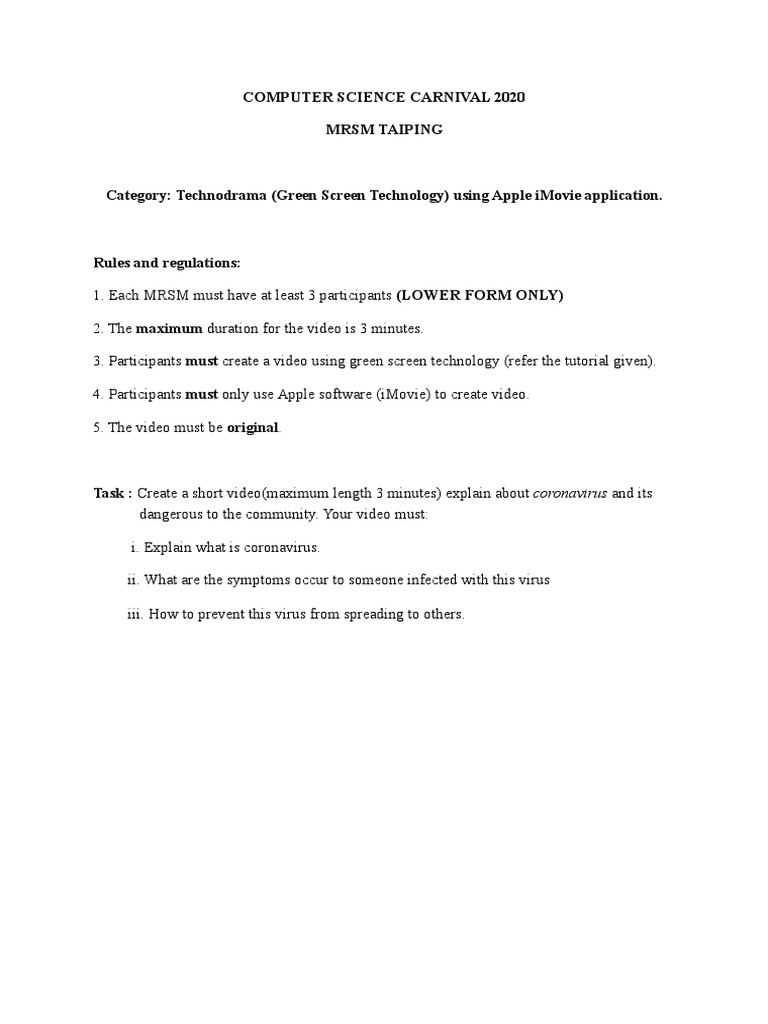 COMPUTER SCIENCE CARNIVAL 2020

MRSM TAIPING

Category: Technodrama (Green Screen Technology) using Apple iMovie application.

Rules and regulations:

1. Each MRSM must have at least 3 participants (LOWER FORM ONLY)

2. The maximum duration for the video is 3 minutes.

3. Participants must create a video using green screen technology (refer the tutorial given).

4. Participants must only use Apple software (iMovie) to create video.

5. The video must be original.

Task : Create a short video(maximum length 3 minutes) explain about coronavirus and its dangerous to the community. Your video must:

i. Explain what is coronavirus.

ii. What are the symptoms occur to someone infected with this virus

iii. How to prevent this virus from spreading to others.